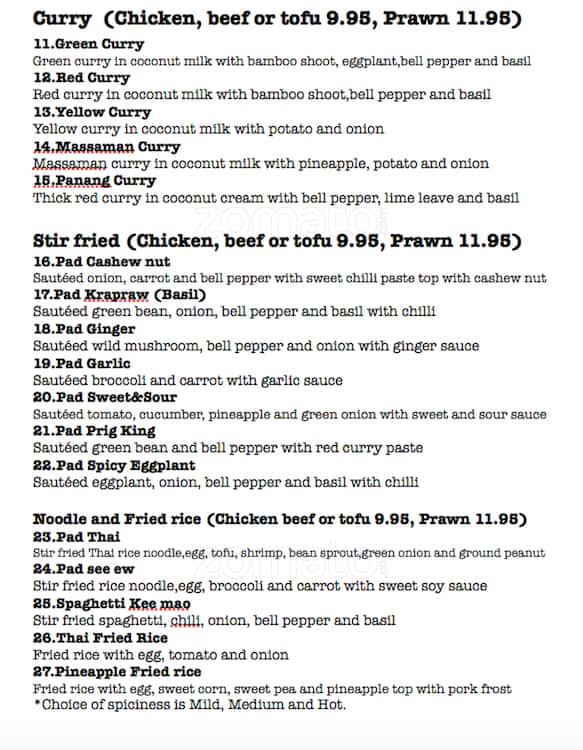 Curry (Chicken, beef or tofu 9.95, Prawn 11.95)

11.Green Curry
Green curry in coconut milk with bamboo shoot, eggplant,bell pepper and basil
12.Red Curry
Red curry in coconut milk with bamboo shoot,bell pepper and basil
13.Yellow Curry
Yellow curry in coconut milk with potato and onion
14.Massaman Curry
Massaman curry in coconut milk with pineapple, potato and onion
15.Panang Curry
Thick red curry in coconut cream with bell pepper, lime leave and basil

zomato

Stir fried (Chicken, beef or tofu 9.95, Prawn 11.95)

16.Pad Cashew nut
Sautéed onion, carrot and bell pepper with sweet chilli paste top with cashew nut
17.Pad Krapraw (Basil)
Sautéed green bean, onion, bell pepper and basil with chilli
18.Pad Ginger
Sautéed wild mushroom, bell pepper and onion with ginger sauce
19.Pad Garlic
Sautéed broccoli and carrot with garlic sauce
20.Pad Sweet&Sour
Sautéed tomato, cucumber, pineapple and green onion with sweet and sour sauce
21.Pad Prig King
Sautéed green bean and bell pepper with red curry paste
22.Pad Spicy Eggplant
Sautéed eggplant, onion, bell pepper and basil with chilli

Noodle and Fried rice (Chicken beef or tofu 9.95, Prawn 11.95)

23.Pad Thai
Stir fried Thai rice noodle,egg, tofu, shrimp, bean sprout,green onion and ground peanut
24.Pad see ew
Stir fried rice noodle,egg, broccoli and carrot with sweet soy sauce
25.Spaghetti Kee mao
Stir fried spaghetti, chili, onion, bell pepper and basil
26.Thai Fried Rice
Fried rice with egg, tomato and onion
27.Pineapple Fried rice
Fried rice with egg, sweet corn, sweet pea and pineapple top with pork frost
*Choice of spiciness is Mild, Medium and Hot.